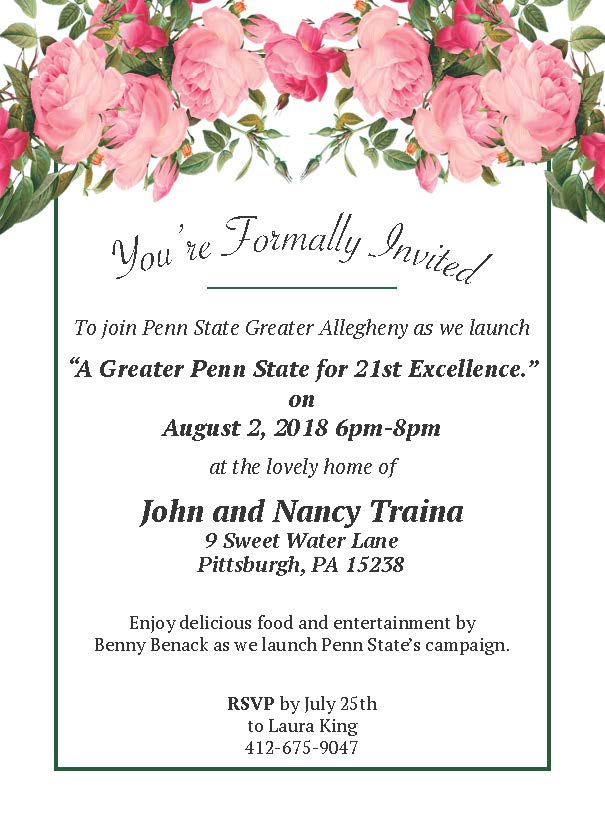 You're Formally Invited

To join Penn State Greater Allegheny as we launch

"A Greater Penn State for 21st Excellence."
on
August 2, 2018 6pm-8pm

at the lovely home of

John and Nancy Traina
9 Sweet Water Lane
Pittsburgh, PA 15238

Enjoy delicious food and entertainment by Benny Benack as we launch Penn State's campaign.

RSVP by July 25th
to Laura King
412-675-9047